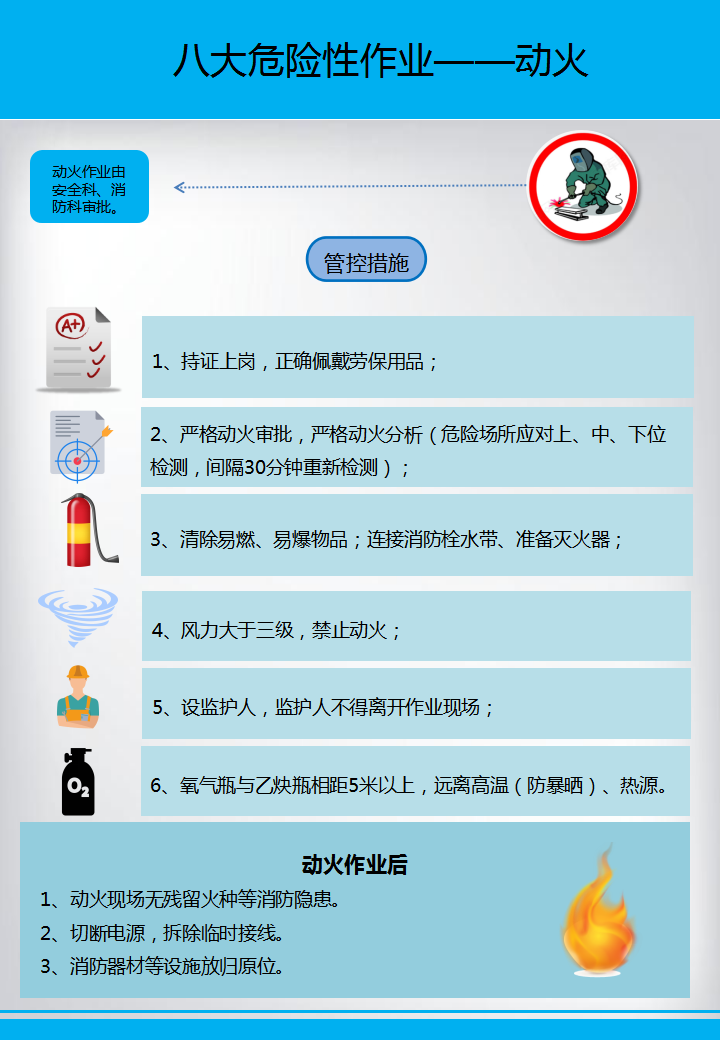 八大危险性作业——动火

动火作业由安全科、消防科审批。

管控措施

A+

1、持证上岗，正确佩戴劳保用品；

2、严格动火审批，严格动火分析（危险场所应对上、中、下位检测，间隔30分钟重新检测）；

3、清除易燃、易爆物品；连接消防栓水带、准备灭火器；

4、风力大于三级，禁止动火；

5、设监护人，监护人不得离开作业现场；

$O_2$

6、氧气瓶与乙炔瓶相距5米以上，远离高温（防暴晒）、热源。

动火作业后

1、动火现场无残留火种等消防隐患。

2、切断电源，拆除临时接线。

3、消防器材等设施放归原位。